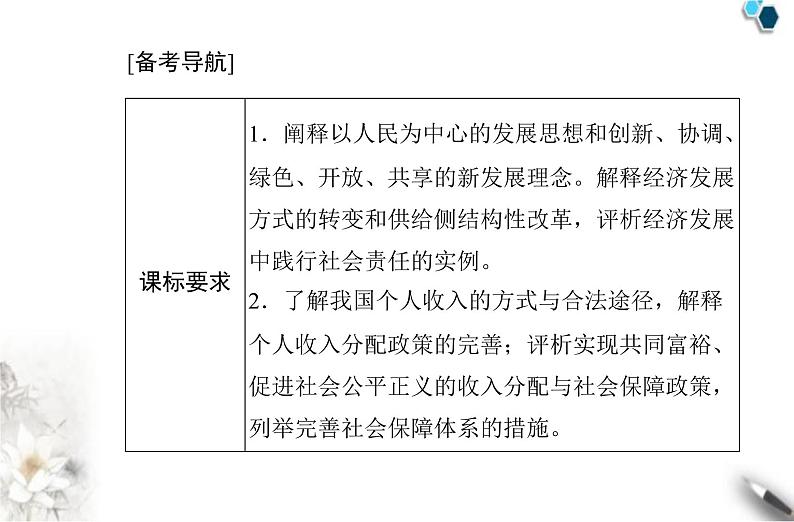 [备考导航]

| 课标要求 | 1．阐释以人民为中心的发展思想和创新、协调、绿色、开放、共享的新发展理念。解释经济发展方式的转变和供给侧结构性改革，评析经济发展中践行社会责任的实例。<br>2．了解我国个人收入的方式与合法途径，解释个人收入分配政策的完善；评析实现共同富裕、促进社会公平正义的收入分配与社会保障政策，列举完善社会保障体系的措施。 |
|---|---|